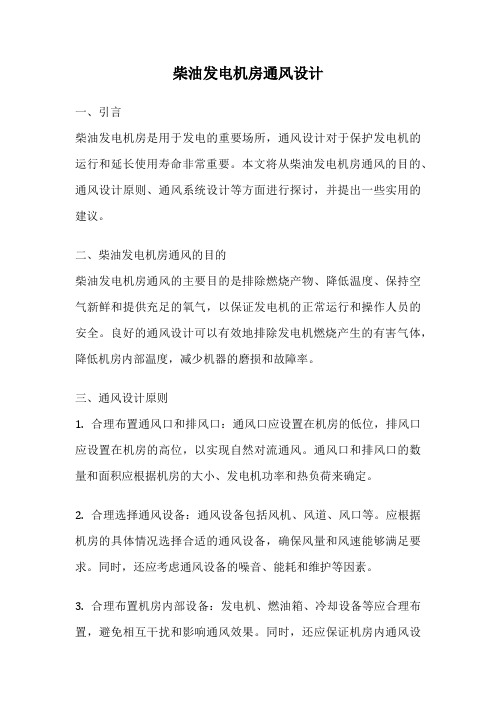 柴油发电机房通风设计

一、引言

柴油发电机房是用于发电的重要场所，通风设计对于保护发电机的运行和延长使用寿命非常重要。本文将从柴油发电机房通风的目的、通风设计原则、通风系统设计等方面进行探讨，并提出一些实用的建议。

二、柴油发电机房通风的目的

柴油发电机房通风的主要目的是排除燃烧产物、降低温度、保持空气新鲜和提供充足的氧气，以保证发电机的正常运行和操作人员的安全。良好的通风设计可以有效地排除发电机燃烧产生的有害气体，降低机房内部温度，减少机器的磨损和故障率。

三、通风设计原则

1. 合理布置通风口和排风口：通风口应设置在机房的低位，排风口应设置在机房的高位，以实现自然对流通风。通风口和排风口的数量和面积应根据机房的大小、发电机功率和热负荷来确定。

2. 合理选择通风设备：通风设备包括风机、风道、风口等。应根据机房的具体情况选择合适的通风设备，确保风量和风速能够满足要求。同时，还应考虑通风设备的噪音、能耗和维护等因素。

3. 合理布置机房内部设备：发电机、燃油箱、冷却设备等应合理布置，避免相互干扰和影响通风效果。同时，还应保证机房内通风设